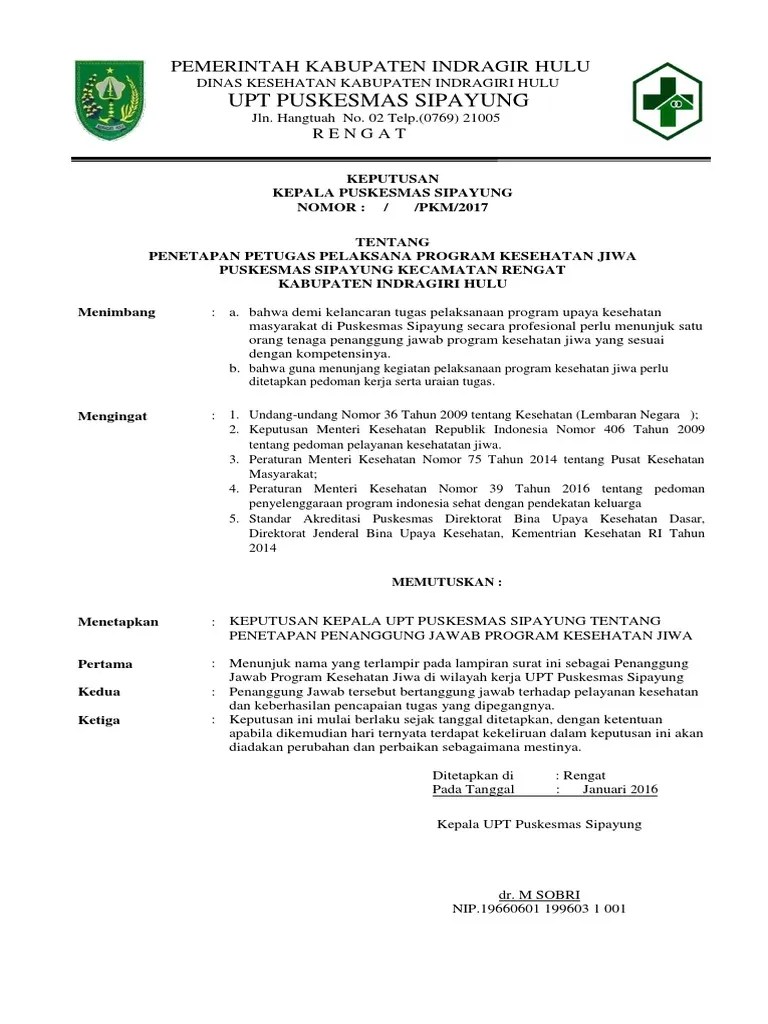 PEMERINTAH KABUPATEN INDRAGIR HULU
DINAS KESEHATAN KABUPATEN INDRAGIRI HULU
UPT PUSKESMAS SIPAYUNG
Jln. Hangtuah No. 02 Telp.(0769) 21005
R E N G A T

KEPUTUSAN
KEPALA PUSKESMAS SIPAYUNG
NOMOR : / /PKM/2017

TENTANG
PENETAPAN PETUGAS PELAKSANA PROGRAM KESEHATAN JIWA
PUSKESMAS SIPAYUNG KECAMATAN RENGAT
KABUPATEN INDRAGIRI HULU

Menimbang : a. bahwa demi kelancaran tugas pelaksanaan program upaya kesehatan masyarakat di Puskesmas Sipayung secara profesional perlu menunjuk satu orang tenaga penanggung jawab program kesehatan jiwa yang sesuai dengan kompetensinya.
b. bahwa guna menunjang kegiatan pelaksanaan program kesehatan jiwa perlu ditetapkan pedoman kerja serta uraian tugas.

Mengingat : 1. Undang-undang Nomor 36 Tahun 2009 tentang Kesehatan (Lembaran Negara );
2. Keputusan Menteri Kesehatan Republik Indonesia Nomor 406 Tahun 2009 tentang pedoman pelayanan kesehatatan jiwa.
3. Peraturan Menteri Kesehatan Nomor 75 Tahun 2014 tentang Pusat Kesehatan Masyarakat;
4. Peraturan Menteri Kesehatan Nomor 39 Tahun 2016 tentang pedoman penyelenggaraan program indonesia sehat dengan pendekatan keluarga
5. Standar Akreditasi Puskesmas Direktorat Bina Upaya Kesehatan Dasar, Direktorat Jenderal Bina Upaya Kesehatan, Kementrian Kesehatan RI Tahun 2014

MEMUTUSKAN :

Menetapkan : KEPUTUSAN KEPALA UPT PUSKESMAS SIPAYUNG TENTANG PENETAPAN PENANGGUNG JAWAB PROGRAM KESEHATAN JIWA

Pertama : Menunjuk nama yang terlampir pada lampiran surat ini sebagai Penanggung Jawab Program Kesehatan Jiwa di wilayah kerja UPT Puskesmas Sipayung

Kedua : Penanggung Jawab tersebut bertanggung jawab terhadap pelayanan kesehatan dan keberhasilan pencapaian tugas yang dipegangnya.

Ketiga : Keputusan ini mulai berlaku sejak tanggal ditetapkan, dengan ketentuan apabila dikemudian hari ternyata terdapat kekeliruan dalam keputusan ini akan diadakan perubahan dan perbaikan sebagaimana mestinya.

Ditetapkan di : Rengat
Pada Tanggal : Januari 2016

Kepala UPT Puskesmas Sipayung

dr. M SOBRI
NIP.19660601 199603 1 001